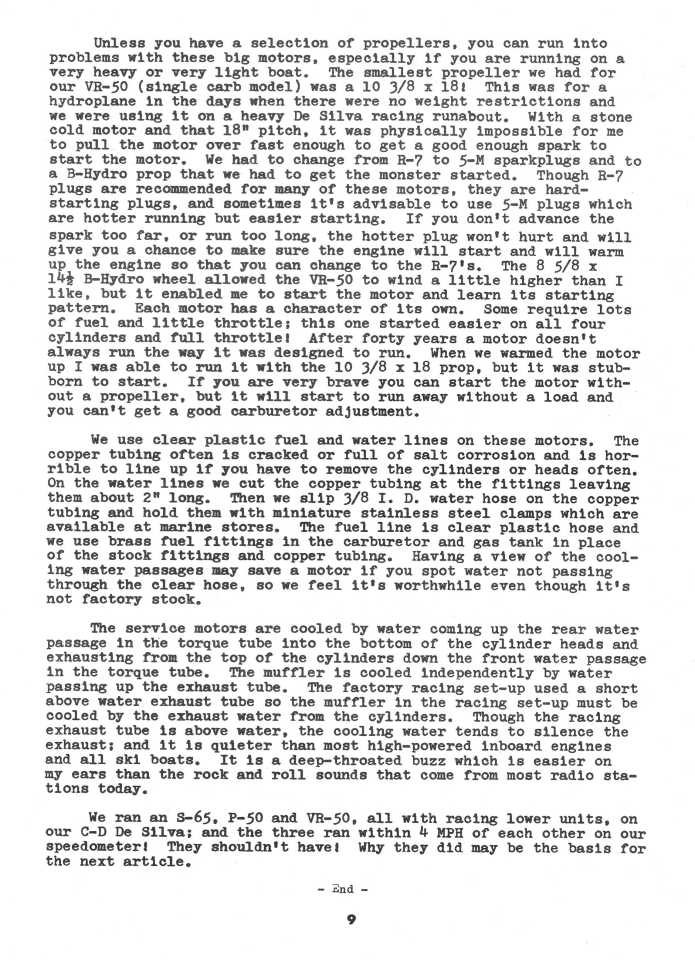 Unless you have a selection of propellers, you can run into problems with these big motors, especially if you are running on a very heavy or very light boat. The smallest propeller we had for our VR-50 (single carb model) was a 10 3/8 x 18! This was for a hydroplane in the days when there were no weight restrictions and we were using it on a heavy De Silva racing runabout. With a stone cold motor and that 18" pitch, it was physically impossible for me to pull the motor over fast enough to get a good enough spark to start the motor. We had to change from R-7 to 5-M sparkplugs and to a B-Hydro prop that we had to get the monster started. Though R-7 plugs are recommended for many of these motors, they are hard-starting plugs, and sometimes it's advisable to use 5-M plugs which are hotter running but easier starting. If you don't advance the spark too far, or run too long, the hotter plug won't hurt and will give you a chance to make sure the engine will start and will warm up the engine so that you can change to the R-7's. The 8 5/8 x 14½ B-Hydro wheel allowed the VR-50 to wind a little higher than I like, but it enabled me to start the motor and learn its starting pattern. Each motor has a character of its own. Some require lots of fuel and little throttle; this one started easier on all four cylinders and full throttle! After forty years a motor doesn't always run the way it was designed to run. When we warmed the motor up I was able to run it with the 10 3/8 x 18 prop, but it was stubborn to start. If you are very brave you can start the motor without a propeller, but it will start to run away without a load and you can't get a good carburetor adjustment.

We use clear plastic fuel and water lines on these motors. The copper tubing often is cracked or full of salt corrosion and is horrible to line up if you have to remove the cylinders or heads often. On the water lines we cut the copper tubing at the fittings leaving them about 2" long. Then we slip 3/8 I. D. water hose on the copper tubing and hold them with miniature stainless steel clamps which are available at marine stores. The fuel line is clear plastic hose and we use brass fuel fittings in the carburetor and gas tank in place of the stock fittings and copper tubing. Having a view of the cooling water passages may save a motor if you spot water not passing through the clear hose, so we feel it's worthwhile even though it's not factory stock.

The service motors are cooled by water coming up the rear water passage in the torque tube into the bottom of the cylinder heads and exhausting from the top of the cylinders down the front water passage in the torque tube. The muffler is cooled independently by water passing up the exhaust tube. The factory racing set-up used a short above water exhaust tube so the muffler in the racing set-up must be cooled by the exhaust water from the cylinders. Though the racing exhaust tube is above water, the cooling water tends to silence the exhaust; and it is quieter than most high-powered inboard engines and all ski boats. It is a deep-throated buzz which is easier on my ears than the rock and roll sounds that come from most radio stations today.

We ran an S-65, P-50 and VR-50, all with racing lower units, on our C-D De Silva; and the three ran within 4 MPH of each other on our speedometer! They shouldn't have! Why they did may be the basis for the next article.

- End -

9